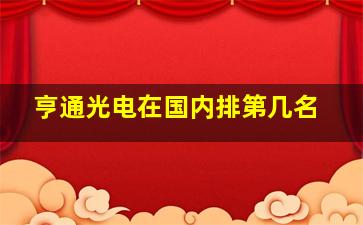 亨通光电在国内排第几名